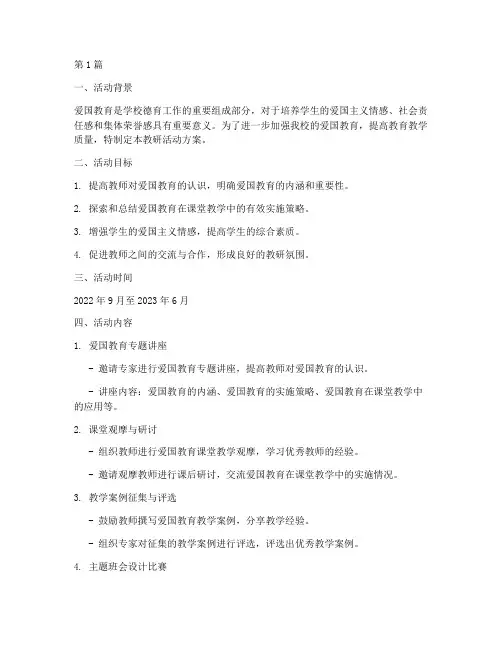 第 1 篇

一、活动背景

爱国教育是学校德育工作的重要组成部分，对于培养学生的爱国主义情感、社会责任感和集体荣誉感具有重要意义。为了进一步加强我校的爱国教育，提高教育教学质量，特制定本教研活动方案。

二、活动目标

1. 提高教师对爱国教育的认识，明确爱国教育的内涵和重要性。

2. 探索和总结爱国教育在课堂教学中的有效实施策略。

3. 增强学生的爱国主义情感，提高学生的综合素质。

4. 促进教师之间的交流与合作，形成良好的教研氛围。

三、活动时间

2022 年 9 月至 2023 年 6 月

四、活动内容

1. 爱国教育专题讲座

- 邀请专家进行爱国教育专题讲座，提高教师对爱国教育的认识。

- 讲座内容：爱国教育的内涵、爱国教育的实施策略、爱国教育在课堂教学中的应用等。

2. 课堂观摩与研讨

- 组织教师进行爱国教育课堂教学观摩，学习优秀教师的经验。

- 邀请观摩教师进行课后研讨，交流爱国教育在课堂教学中的实施情况。

3. 教学案例征集与评选

- 鼓励教师撰写爱国教育教学案例，分享教学经验。

- 组织专家对征集的教学案例进行评选，评选出优秀教学案例。

4. 主题班会设计比赛